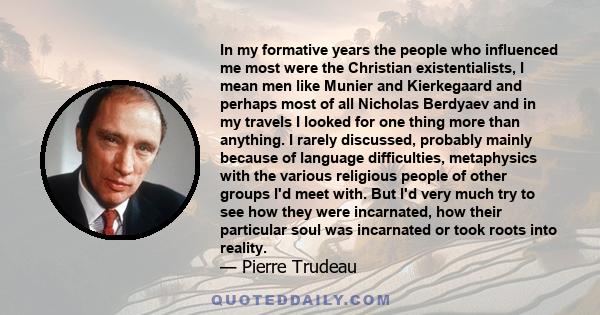 In my formative years the people who influenced me most were the Christian existentialists, I mean men like Munier and Kierkegaard and perhaps most of all Nicholas Berdyaev and in my travels I looked for one thing more than anything. I rarely discussed, probably mainly because of language difficulties, metaphysics with the various religious people of other groups I'd meet with. But I'd very much try to see how they were incarnated, how their particular soul was incarnated or took roots into reality.
— Pierre Trudeau

QUOTEDDAILY.COM